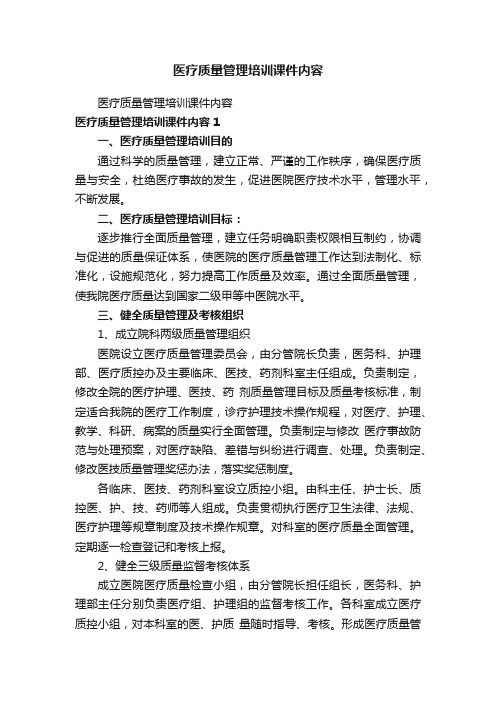 医疗质量管理培训课件内容

医疗质量管理培训课件内容

医疗质量管理培训课件内容 1

一、医疗质量管理培训目的

通过科学的质量管理，建立正常、严谨的工作秩序，确保医疗质量与安全，杜绝医疗事故的发生，促进医院医疗技术水平，管理水平，不断发展。

二、医疗质量管理培训目标：

逐步推行全面质量管理，建立任务明确职责权限相互制约，协调与促进的质量保证体系，使医院的医疗质量管理工作达到法制化、标准化，设施规范化，努力提高工作质量及效率。通过全面质量管理，使我院医疗质量达到国家二级甲等中医院水平。

三、健全质量管理及考核组织

1、成立院科两级质量管理组织

医院设立医疗质量管理委员会，由分管院长负责，医务科、护理部、医疗质控办及主要临床、医技、药剂科室主任组成。负责制定，修改全院的医疗护理、医技、药 剂质量管理目标及质量考核标准，制定适合我院的医疗工作制度，诊疗护理技术操作规程，对医疗、护理、教学、科研、病案的质量实行全面管理。负责制定与修改 医疗事故防范与处理预案，对医疗缺陷、差错与纠纷进行调查、处理。负责制定、修改医技质量管理奖惩办法，落实奖惩制度。

各临床、医技、药剂科室设立质控小组。由科主任、护士长、质控医、护、技、药师等人组成。负责贯彻执行医疗卫生法律、法规、医疗护理等规章制度及技术操作规章。对科室的医疗质量全面管理。定期逐一检查登记和考核上报。

2、健全三级质量监督考核体系

成立医院医疗质量检查小组，由分管院长担任组长，医务科、护理部主任分别负责医疗组、护理组的监督考核工作。各科室成立医疗质控小组，对本科室的医、护质 量随时指导、考核。形成医疗质量管